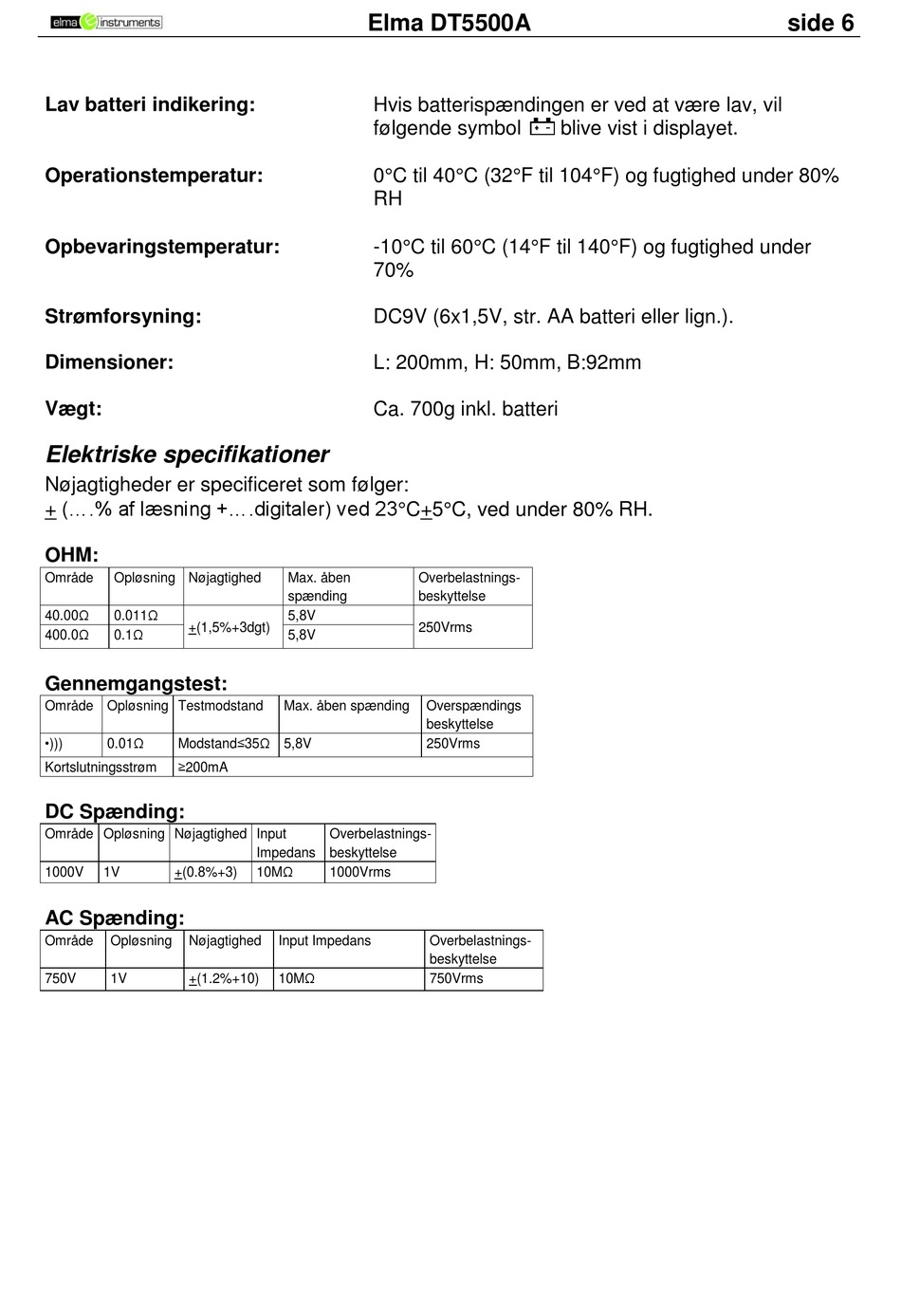 elma instruments Elma DT5500A side 6

Lav batteri indikering:

Hvis batterispændingen er ved at være lav, vil følgende symbol blive vist i displayet.

Operationstemperatur:

0°C til 40°C (32°F til 104°F) og fugtighed under 80% RH

Opbevaringstemperatur:

-10°C til 60°C (14°F til 140°F) og fugtighed under 70%

Strømforsyning:

DC9V (6x1,5V, str. AA batteri eller lign.).

Dimensioner:

L: 200mm, H: 50mm, B:92mm

Vægt:

Ca. 700g inkl. batteri

Elektriske specifikationer

Nøjagtigheder er specificeret som følger:
+ (….% af læsning +….digitaler) ved 23°C+5°C, ved under 80% RH.

OHM:

| Område | Opløsning | Nøjagtighed | Max. åben spænding | Overbelastnings-beskyttelse |
|---|---|---|---|---|
| 40.00Ω | 0.011Ω | +(1,5%+3dgt) | 5,8V | 250Vrms |
| 400.0Ω | 0.1Ω | | 5,8V | |

Gennemgangstest:

| Område | Opløsning | Testmodstand | Max. åben spænding | Overspændings beskyttelse |
|---|---|---|---|---|
| •))) | 0.01Ω | Modstand≤35Ω | 5,8V | 250Vrms |
| Kortslutningsstrøm | | ≥200mA | | |

DC Spænding:

| Område | Opløsning | Nøjagtighed | Input Impedans | Overbelastnings-beskyttelse |
|---|---|---|---|---|
| 1000V | 1V | +(0.8%+3) | 10MΩ | 1000Vrms |

AC Spænding:

| Område | Opløsning | Nøjagtighed | Input Impedans | Overbelastnings-beskyttelse |
|---|---|---|---|---|
| 750V | 1V | +(1.2%+10) | 10MΩ | 750Vrms |